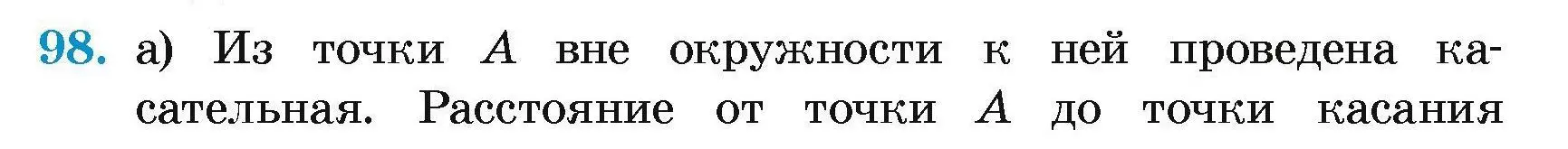 98. а) Из точки $A$ вне окружности к ней проведена касательная. Расстояние от точки $A$ до точки касания